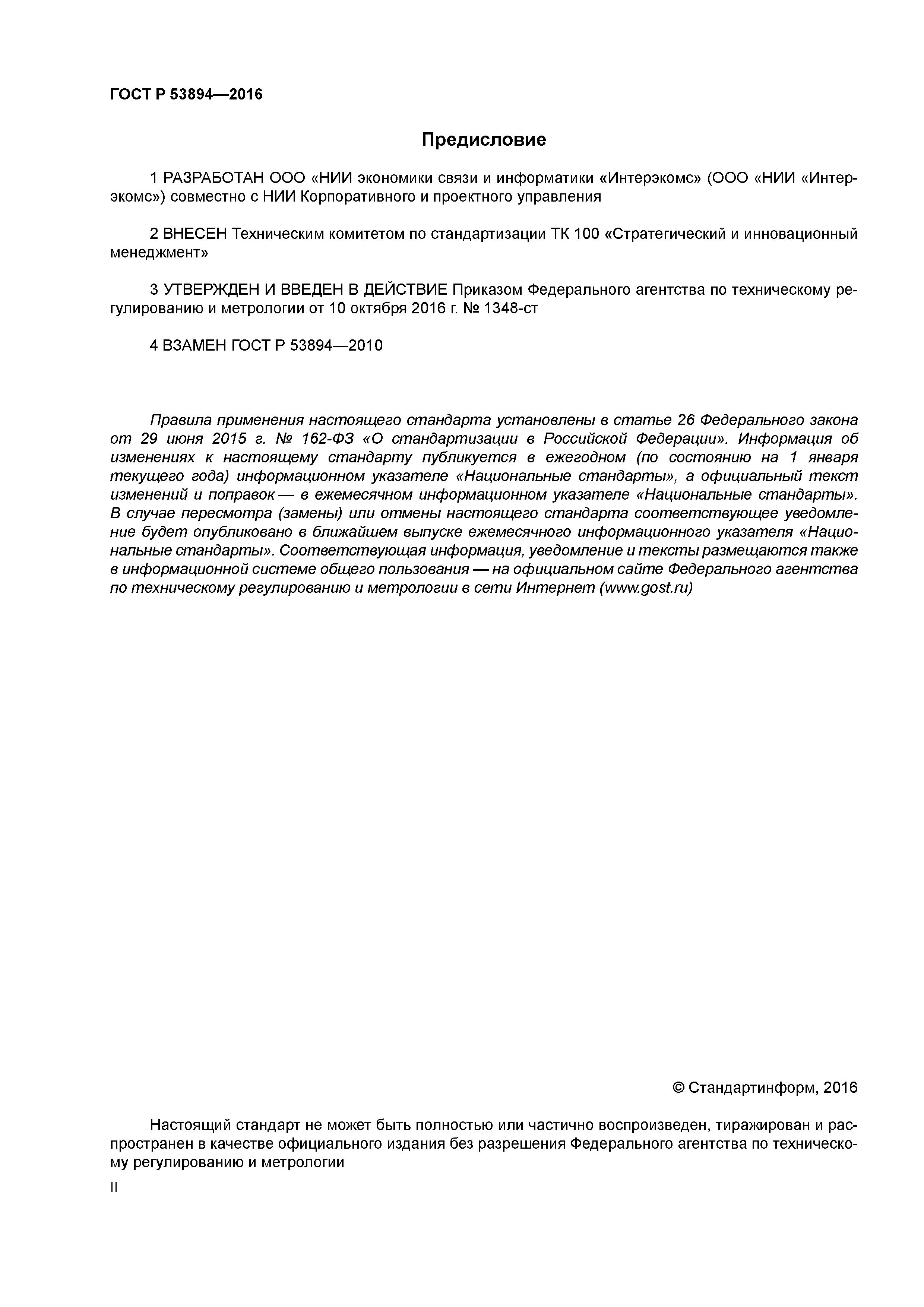 ГОСТ Р 53894—2016

Предисловие

1 РАЗРАБОТАН ООО «НИИ экономики связи и информатики «Интерэкомс» (ООО «НИИ «Интерэкомс») совместно с НИИ Корпоративного и проектного управления

2 ВНЕСЕН Техническим комитетом по стандартизации ТК 100 «Стратегический и инновационный менеджмент»

3 УТВЕРЖДЕН И ВВЕДЕН В ДЕЙСТВИЕ Приказом Федерального агентства по техническому регулированию и метрологии от 10 октября 2016 г. № 1348-ст

4 ВЗАМЕН ГОСТ Р 53894—2010

Правила применения настоящего стандарта установлены в статье 26 Федерального закона от 29 июня 2015 г. № 162-ФЗ «О стандартизации в Российской Федерации». Информация об изменениях к настоящему стандарту публикуется в ежегодном (по состоянию на 1 января текущего года) информационном указателе «Национальные стандарты», а официальный текст изменений и поправок — в ежемесячном информационном указателе «Национальные стандарты». В случае пересмотра (замены) или отмены настоящего стандарта соответствующее уведомление будет опубликовано в ближайшем выпуске ежемесячного информационного указателя «Национальные стандарты». Соответствующая информация, уведомление и тексты размещаются также в информационной системе общего пользования — на официальном сайте Федерального агентства по техническому регулированию и метрологии в сети Интернет (www.gost.ru)

© Стандартинформ, 2016

Настоящий стандарт не может быть полностью или частично воспроизведен, тиражирован и распространен в качестве официального издания без разрешения Федерального агентства по техническому регулированию и метрологии

II